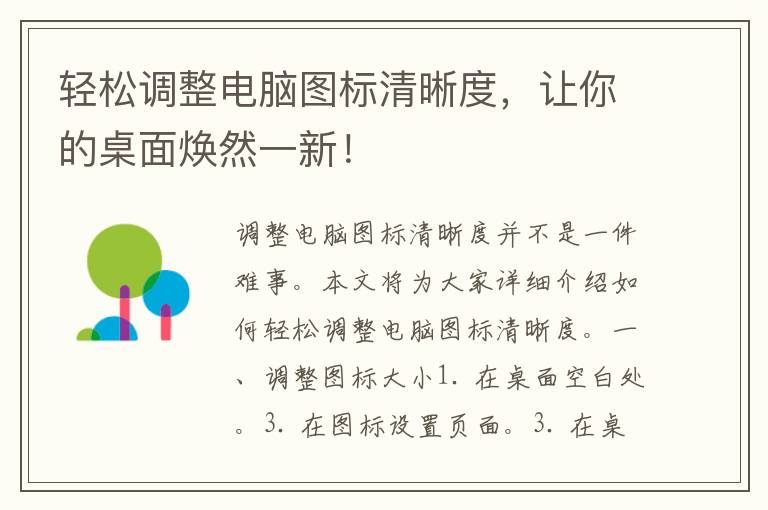 轻松调整电脑图标清晰度，让你的桌面焕然一新！

调整电脑图标清晰度并不是一件难事。本文将为大家详细介绍如何轻松调整电脑图标清晰度。一、调整图标大小1. 在桌面空白处。3. 在图标设置页面。3. 在桌